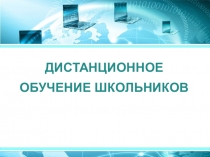 ДИСТАНЦИОННОЕ ОБУЧЕНИЕ ШКОЛЬНИКОВ